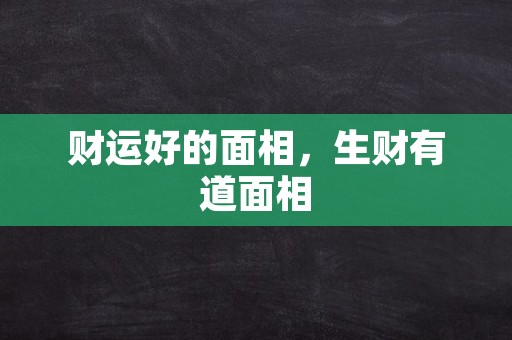 财运好的面相，生财有道面相